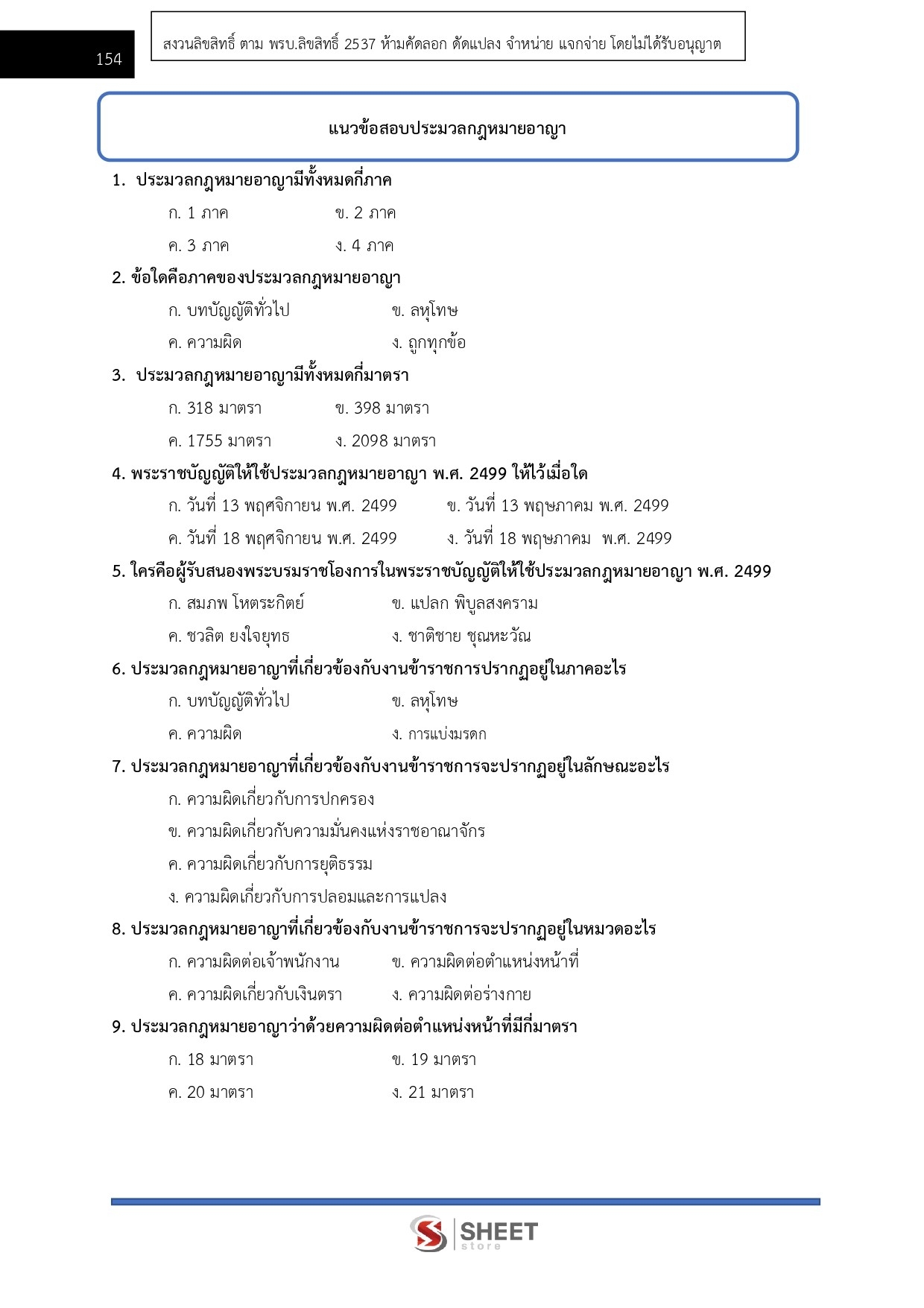 154

สงวนลิขสิทธิ์ ตาม พรบ.ลิขสิทธิ์ 2537 ห้ามคัดลอก ดัดแปลง จำหน่าย แจกจ่าย โดยไม่ได้รับอนุญาต

แนวข้อสอบประมวลกฎหมายอาญา

1. ประมวลกฎหมายอาญามีทั้งหมดกี่ภาค

ก. 1 ภาค ข. 2 ภาค

ค. 3 ภาค ง. 4 ภาค

2. ข้อใดคือภาคของประมวลกฎหมายอาญา

ก. บทบัญญัติทั่วไป ข. ลหุโทษ

ค. ความผิด ง. ถูกทุกข้อ

3. ประมวลกฎหมายอาญามีทั้งหมดกี่มาตรา

ก. 318 มาตรา ข. 398 มาตรา

ค. 1755 มาตรา ง. 2098 มาตรา

4. พระราชบัญญัติให้ใช้ประมวลกฎหมายอาญา พ.ศ. 2499 ให้ไว้เมื่อใด

ก. วันที่ 13 พฤศจิกายน พ.ศ. 2499 ข. วันที่ 13 พฤษภาคม พ.ศ. 2499

ค. วันที่ 18 พฤศจิกายน พ.ศ. 2499 ง. วันที่ 18 พฤษภาคม พ.ศ. 2499

5. ใครคือผู้รับสนองพระบรมราชโองการในพระราชบัญญัติให้ใช้ประมวลกฎหมายอาญา พ.ศ. 2499

ก. สมภพ โหตระกิตย์ ข. แปลก พิบูลสงคราม

ค. ชวลิต ยงใจยุทธ ง. ชาติชาย ชุณหะวัณ

6. ประมวลกฎหมายอาญาที่เกี่ยวข้องกับงานข้าราชการปรากฏอยู่ในภาคอะไร

ก. บทบัญญัติทั่วไป ข. ลหุโทษ

ค. ความผิด ง. การแบ่งมรดก

7. ประมวลกฎหมายอาญาที่เกี่ยวข้องกับงานข้าราชการจะปรากฏอยู่ในลักษณะอะไร

ก. ความผิดเกี่ยวกับการปกครอง

ข. ความผิดเกี่ยวกับความมั่นคงแห่งราชอาณาจักร

ค. ความผิดเกี่ยวกับการยุติธรรม

ง. ความผิดเกี่ยวกับการปลอมและการแปลง

8. ประมวลกฎหมายอาญาที่เกี่ยวข้องกับงานข้าราชการจะปรากฏอยู่ในหมวดอะไร

ก. ความผิดต่อเจ้าพนักงาน ข. ความผิดต่อตำแหน่งหน้าที่

ค. ความผิดเกี่ยวกับเงินตรา ง. ความผิดต่อร่างกาย

9. ประมวลกฎหมายอาญาว่าด้วยความผิดต่อตำแหน่งหน้าที่มีกี่มาตรา

ก. 18 มาตรา ข. 19 มาตรา

ค. 20 มาตรา ง. 21 มาตรา

SHEET store